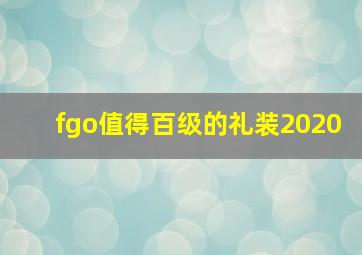 fgo值得百级的礼装2020